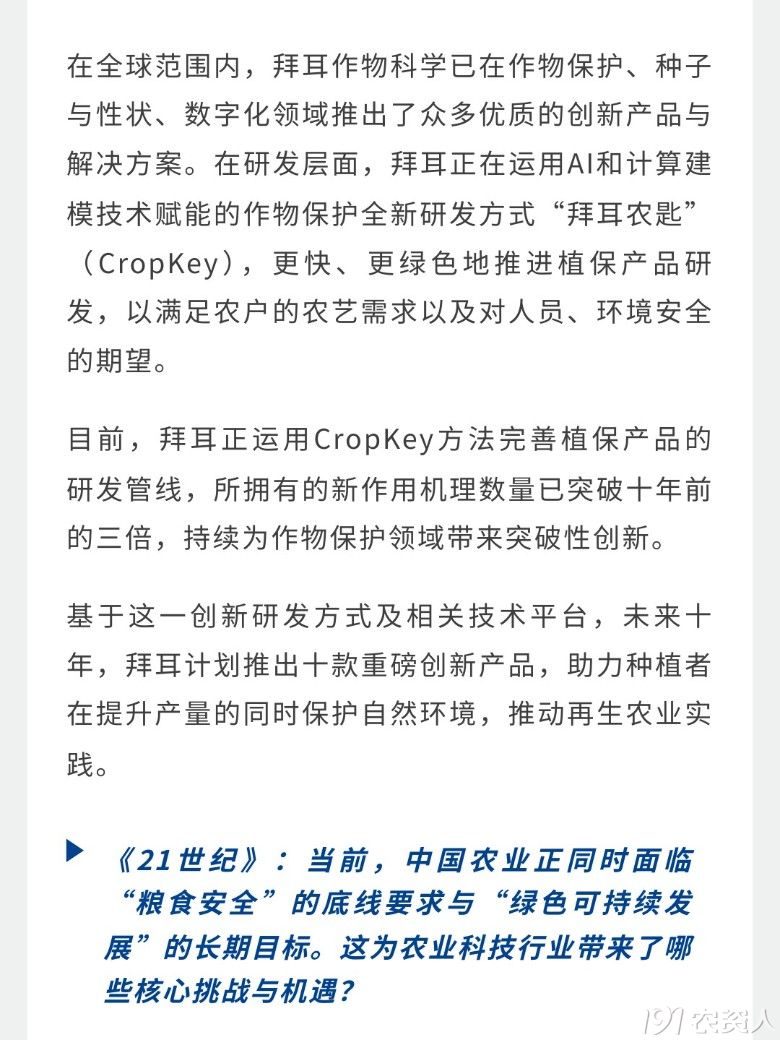 在全球范围内，拜耳作物科学已在作物保护、种子与性状、数字化领域推出了众多优质的创新产品与解决方案。在研发层面，拜耳正在运用AI和计算建模技术赋能的作物保护全新研发方式“拜耳农匙”（CropKey），更快、更绿色地推进植保产品研发，以满足农户的农艺需求以及对人员、环境安全的期望。

目前，拜耳正运用CropKey方法完善植保产品的研发管线，所拥有的新作用机理数量已突破十年前的三倍，持续为作物保护领域带来突破性创新。

基于这一创新研发方式及相关技术平台，未来十年，拜耳计划推出十款重磅创新产品，助力种植者在提升产量的同时保护自然环境，推动再生农业实践。

《21世纪》：当前，中国农业正同时面临“粮食安全”的底线要求与“绿色可持续发展”的长期目标。这为农业科技行业带来了哪些核心挑战与机遇？

191农资人